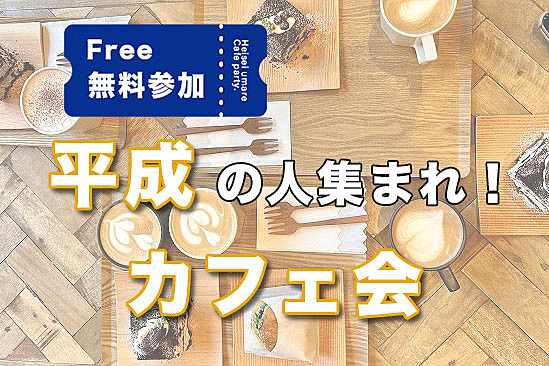 Free
無料参加

Heisei umare Cafe party.

平成の人集まれ！
カフェ会